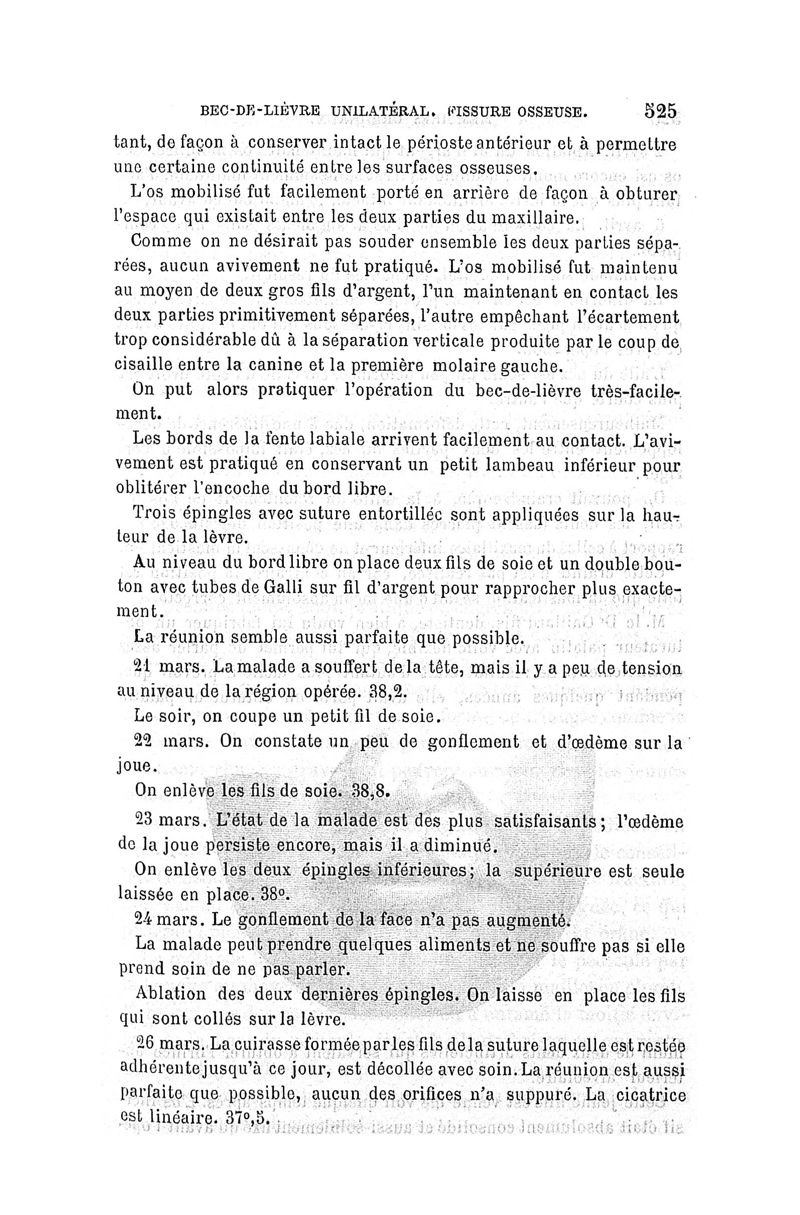 BEC-DE-LIÈVRE UNILATÉRAL. FISSURE OSSEUSE. 525

tant, de façon à conserver intact le périoste antérieur et à permettre une certaine continuité entre les surfaces osseuses.

L'os mobilisé fut facilement porté en arrière de façon à obturer l'espace qui existait entre les deux parties du maxillaire.

Comme on ne désirait pas souder ensemble les deux parties séparées, aucun avivement ne fut pratiqué. L'os mobilisé fut maintenu au moyen de deux gros fils d'argent, l'un maintenant en contact les deux parties primitivement séparées, l'autre empêchant l'écartement trop considérable dû à la séparation verticale produite par le coup de cisaille entre la canine et la première molaire gauche.

On put alors pratiquer l'opération du bec-de-lièvre très-facilement.

Les bords de la fente labiale arrivent facilement au contact. L'avivement est pratiqué en conservant un petit lambeau inférieur pour oblitérer l'encoche du bord libre.

Trois épingles avec suture entortillée sont appliquées sur la hauteur de la lèvre.

Au niveau du bord libre on place deux fils de soie et un double bouton avec tubes de Galli sur fil d'argent pour rapprocher plus exactement.

La réunion semble aussi parfaite que possible.

21 mars. La malade a souffert de la tête, mais il y a peu de tension au niveau de la région opérée. 38,2.

Le soir, on coupe un petit fil de soie.

22 mars. On constate un peu de gonflement et d'œdème sur la joue.

On enlève les fils de soie. 38,8.

23 mars. L'état de la malade est des plus satisfaisants; l'œdème de la joue persiste encore, mais il a diminué.

On enlève les deux épingles inférieures; la supérieure est seule laissée en place. 38°.

24 mars. Le gonflement de la face n'a pas augmenté.

La malade peut prendre quelques aliments et ne souffre pas si elle prend soin de ne pas parler.

Ablation des deux dernières épingles. On laisse en place les fils qui sont collés sur la lèvre.

26 mars. La cuirasse formée par les fils de la suture laquelle est restée adhérente jusqu'à ce jour, est décollée avec soin. La réunion est aussi parfaite que possible, aucun des orifices n'a suppuré. La cicatrice est linéaire. 37°,5.